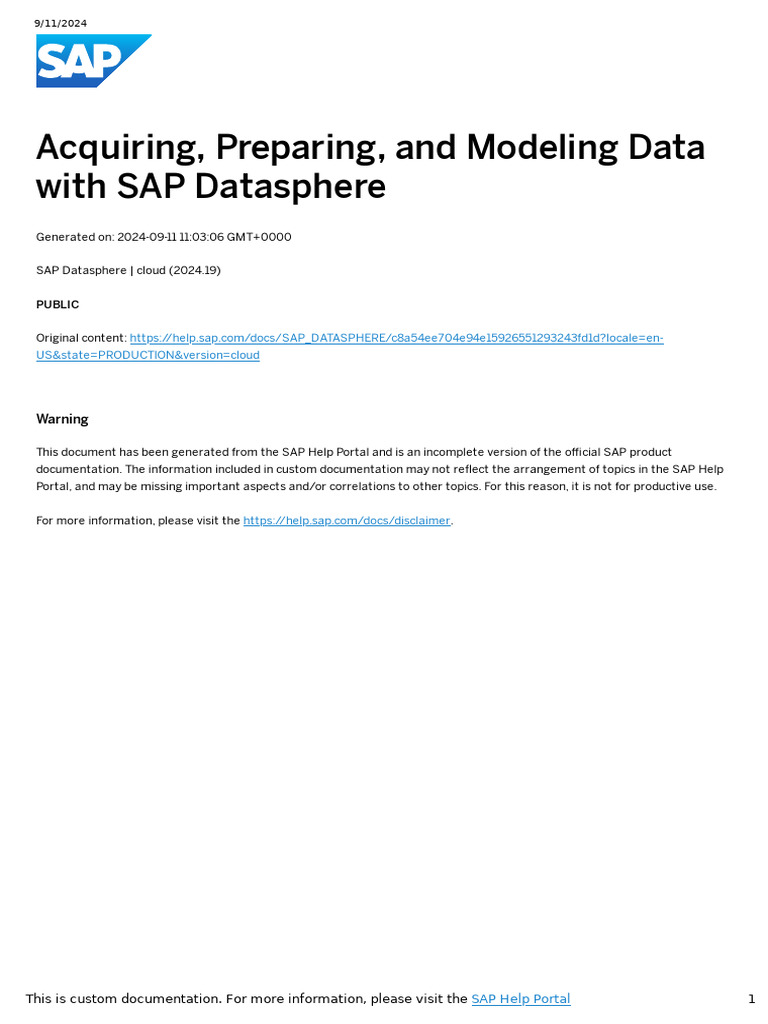 9/11/2024

SAP

Acquiring, Preparing, and Modeling Data with SAP Datasphere

Generated on: 2024-09-11 11:03:06 GMT+0000

SAP Datasphere | cloud (2024.19)

PUBLIC

Original content: https://help.sap.com/docs/SAP_DATASPHERE/c8a54ee704e94e15926551293243fd1d?locale=en-US&state=PRODUCTION&version=cloud

Warning

This document has been generated from the SAP Help Portal and is an incomplete version of the official SAP product documentation. The information included in custom documentation may not reflect the arrangement of topics in the SAP Help Portal, and may be missing important aspects and/or correlations to other topics. For this reason, it is not for productive use.

For more information, please visit the https://help.sap.com/docs/disclaimer.

This is custom documentation. For more information, please visit the SAP Help Portal

1